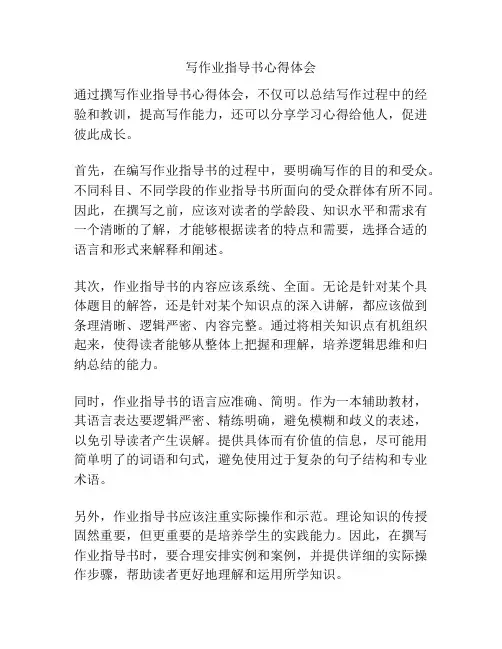 写作业指导书心得体会

通过撰写作业指导书心得体会，不仅可以总结写作过程中的经验和教训，提高写作能力，还可以分享学习心得给他人，促进彼此成长。

首先，在编写作业指导书的过程中，要明确写作的目的和受众。不同科目、不同学段的作业指导书所面向的受众群体有所不同。因此，在撰写之前，应该对读者的学龄段、知识水平和需求有一个清晰的了解，才能够根据读者的特点和需要，选择合适的语言和形式来解释和阐述。

其次，作业指导书的内容应该系统、全面。无论是针对某个具体题目的解答，还是针对某个知识点的深入讲解，都应该做到条理清晰、逻辑严密、内容完整。通过将相关知识点有机组织起来，使得读者能够从整体上把握和理解，培养逻辑思维和归纳总结的能力。

同时，作业指导书的语言应准确、简明。作为一本辅助教材，其语言表达要逻辑严密、精练明确，避免模糊和歧义的表述，以免引导读者产生误解。提供具体而有价值的信息，尽可能用简单明了的词语和句式，避免使用过于复杂的句子结构和专业术语。

另外，作业指导书应该注重实际操作和示范。理论知识的传授固然重要，但更重要的是培养学生的实践能力。因此，在撰写作业指导书时，要合理安排实例和案例，并提供详细的实际操作步骤，帮助读者更好地理解和运用所学知识。